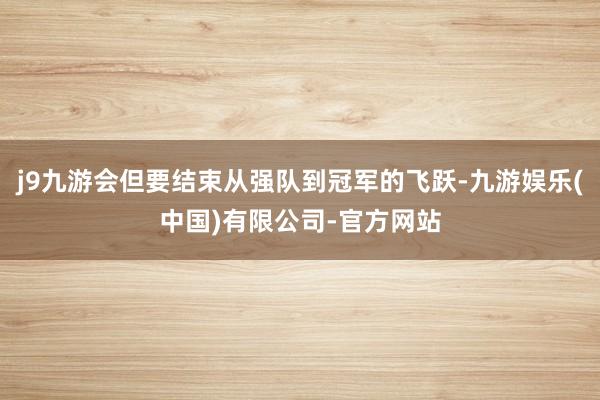 j9九游会但要结束从强队到冠军的飞跃-九游娱乐(中国)有限公司-官方网站